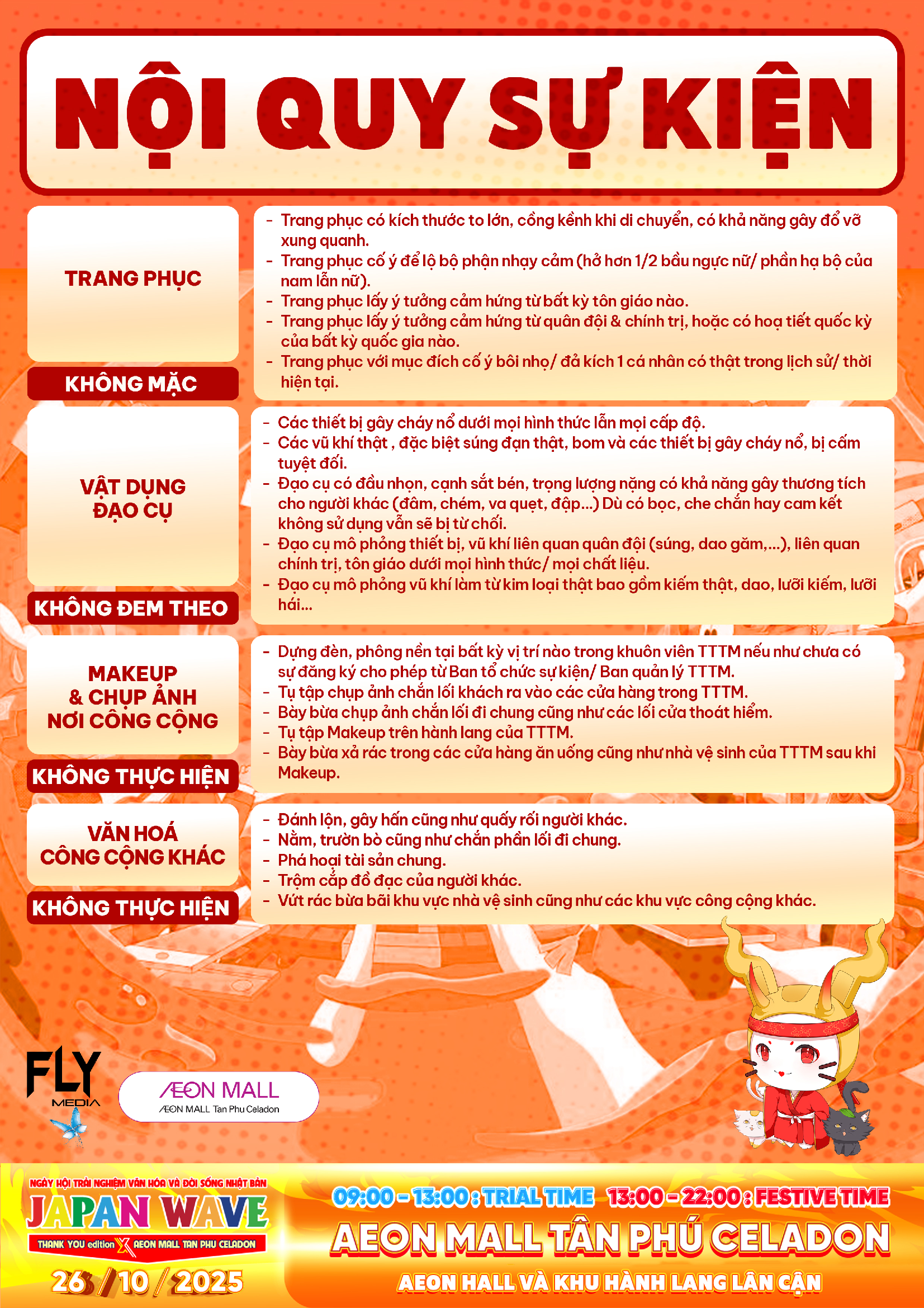 NỘI QUY SỰ KIỆN

TRANG PHỤC

KHÔNG MẶC

- Trang phục có kích thước to lớn, cồng kềnh khi di chuyển, có khả năng gây đổ vỡ xung quanh.
- Trang phục cố ý để lộ bộ phận nhạy cảm (hở hơn 1/2 bầu ngực nữ/ phần hạ bộ của nam lẫn nữ).
- Trang phục lấy ý tưởng cảm hứng từ bất kỳ tôn giáo nào.
- Trang phục lấy ý tưởng cảm hứng từ quân đội & chính trị, hoặc có hoạ tiết quốc kỳ của bất kỳ quốc gia nào.
- Trang phục với mục đích cố ý bôi nhọ/ đả kích 1 cá nhân có thật trong lịch sử/ thời hiện tại.

VẬT DỤNG ĐẠO CỤ

KHÔNG ĐEM THEO

- Các thiết bị gây cháy nổ dưới mọi hình thức lẫn mọi cấp độ.
- Các vũ khí thật , đặc biệt súng đạn thật, bom và các thiết bị gây cháy nổ, bị cấm tuyệt đối.
- Đạo cụ có đầu nhọn, cạnh sắt bén, trọng lượng nặng có khả năng gây thương tích cho người khác (đâm, chém, va quẹt, đập...) Dù có bọc, che chắn hay cam kết không sử dụng vẫn sẽ bị từ chối.
- Đạo cụ mô phỏng thiết bị, vũ khí liên quan quân đội (súng, dao găm,...), liên quan chính trị, tôn giáo dưới mọi hình thức/ mọi chất liệu.
- Đạo cụ mô phỏng vũ khí làm từ kim loại thật bao gồm kiếm thật, dao, lưỡi kiếm, lưỡi hái...

MAKEUP & CHỤP ẢNH NƠI CÔNG CỘNG

KHÔNG THỰC HIỆN

- Dựng đèn, phông nền tại bất kỳ vị trí nào trong khuôn viên TTTM nếu như chưa có sự đăng ký cho phép từ Ban tổ chức sự kiện/ Ban quản lý TTTM.
- Tụ tập chụp ảnh chắn lối khách ra vào các cửa hàng trong TTTM.
- Bày bừa chụp ảnh chắn lối đi chung cũng như các lối cửa thoát hiểm.
- Tụ tập Makeup trên hành lang của TTTM.
- Bày bừa xả rác trong các cửa hàng ăn uống cũng như nhà vệ sinh của TTTM sau khi Makeup.

VĂN HOÁ CÔNG CỘNG KHÁC

KHÔNG THỰC HIỆN

- Đánh lộn, gây hấn cũng như quấy rối người khác.
- Nằm, trườn bò cũng như chắn phần lối đi chung.
- Phá hoại tài sản chung.
- Trộm cắp đồ đạc của người khác.
- Vứt rác bừa bãi khu vực nhà vệ sinh cũng như các khu vực công cộng khác.

FLY MEDIA

ÆON MALL
ÆON MALL Tan Phu Celadon

NGÀY HỘI TRẢI NGHIỆM VĂN HÓA VÀ ĐỜI SỐNG NHẬT BẢN
JAPAN WAVE
THANK YOU edition X AEON MALL TAN PHU CELADON
26 / 10 / 2025

09:00 - 13:00 : TRIAL TIME 13:00 - 22:00 : FESTIVE TIME
AEON MALL TÂN PHÚ CELADON
AEON HALL VÀ KHU HÀNH LANG LÂN CẬN